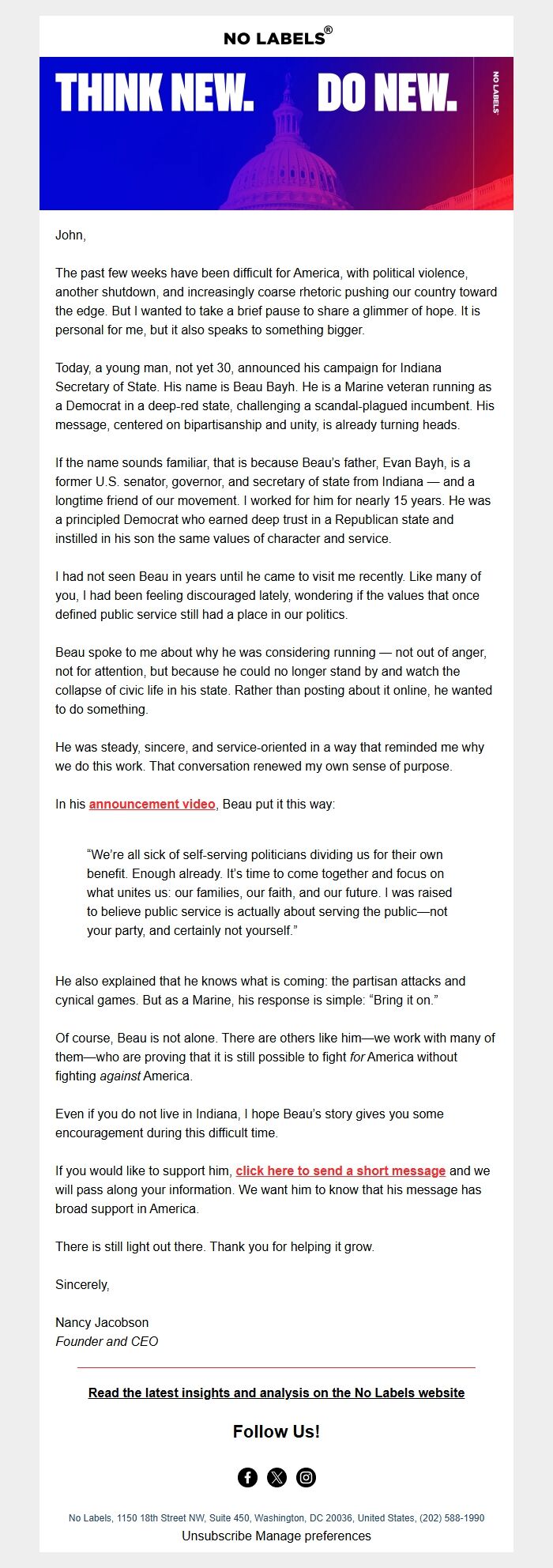 NO LABELS®

THINK NEW. DO NEW.

NO LABELS

John,

The past few weeks have been difficult for America, with political violence, another shutdown, and increasingly coarse rhetoric pushing our country toward the edge. But I wanted to take a brief pause to share a glimmer of hope. It is personal for me, but it also speaks to something bigger.

Today, a young man, not yet 30, announced his campaign for Indiana Secretary of State. His name is Beau Bayh. He is a Marine veteran running as a Democrat in a deep-red state, challenging a scandal-plagued incumbent. His message, centered on bipartisanship and unity, is already turning heads.

If the name sounds familiar, that is because Beau's father, Evan Bayh, is a former U.S. senator, governor, and secretary of state from Indiana — and a longtime friend of our movement. I worked for him for nearly 15 years. He was a principled Democrat who earned deep trust in a Republican state and instilled in his son the same values of character and service.

I had not seen Beau in years until he came to visit me recently. Like many of you, I had been feeling discouraged lately, wondering if the values that once defined public service still had a place in our politics.

Beau spoke to me about why he was considering running — not out of anger, not for attention, but because he could no longer stand by and watch the collapse of civic life in his state. Rather than posting about it online, he wanted to do something.

He was steady, sincere, and service-oriented in a way that reminded me why we do this work. That conversation renewed my own sense of purpose.

In his announcement video, Beau put it this way:

"We're all sick of self-serving politicians dividing us for their own benefit. Enough already. It's time to come together and focus on what unites us: our families, our faith, and our future. I was raised to believe public service is actually about serving the public—not your party, and certainly not yourself."

He also explained that he knows what is coming: the partisan attacks and cynical games. But as a Marine, his response is simple: "Bring it on."

Of course, Beau is not alone. There are others like him—we work with many of them—who are proving that it is still possible to fight for America without fighting against America.

Even if you do not live in Indiana, I hope Beau's story gives you some encouragement during this difficult time.

If you would like to support him, click here to send a short message and we will pass along your information. We want him to know that his message has broad support in America.

There is still light out there. Thank you for helping it grow.

Sincerely,

Nancy Jacobson
Founder and CEO

Read the latest insights and analysis on the No Labels website

Follow Us!

No Labels, 1150 18th Street NW, Suite 450, Washington, DC 20036, United States, (202) 588-1990
Unsubscribe Manage preferences